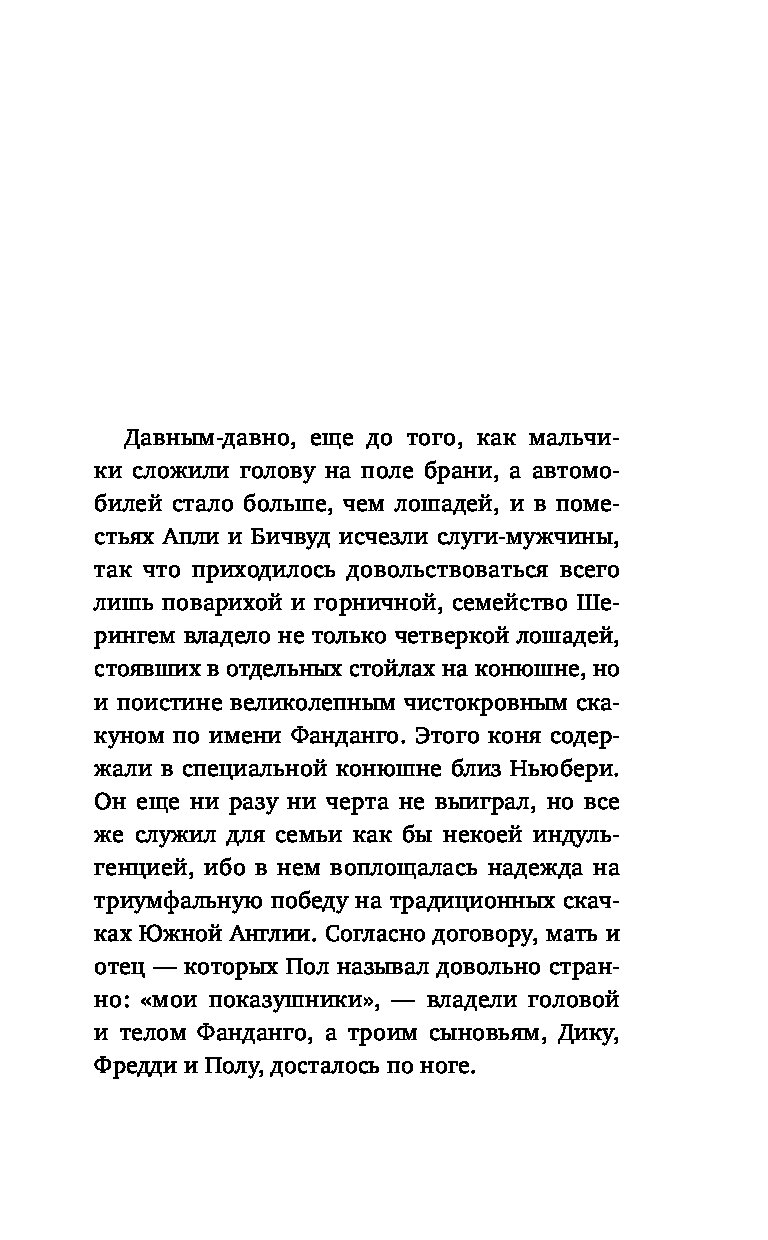 Давным-давно, еще до того, как мальчики сложили голову на поле брани, а автомобилей стало больше, чем лошадей, и в поместьях Апли и Бичвуд исчезли слуги-мужчины, так что приходилось довольствоваться всего лишь поварихой и горничной, семейство Шерингем владело не только четверкой лошадей, стоявших в отдельных стойлах на конюшне, но и поистине великолепным чистокровным скакуном по имени Фанданго. Этого коня содержали в специальной конюшне близ Ньюбери. Он еще ни разу ни черта не выиграл, но все же служил для семьи как бы некоей индульгенцией, ибо в нем воплощалась надежда на триумфальную победу на традиционных скачках Южной Англии. Согласно договору, мать и отец — которых Пол называл довольно странно: «мои показушники», — владели головой и телом Фанданго, а троим сыновьям, Дику, Фредди и Полу, досталось по ноге.